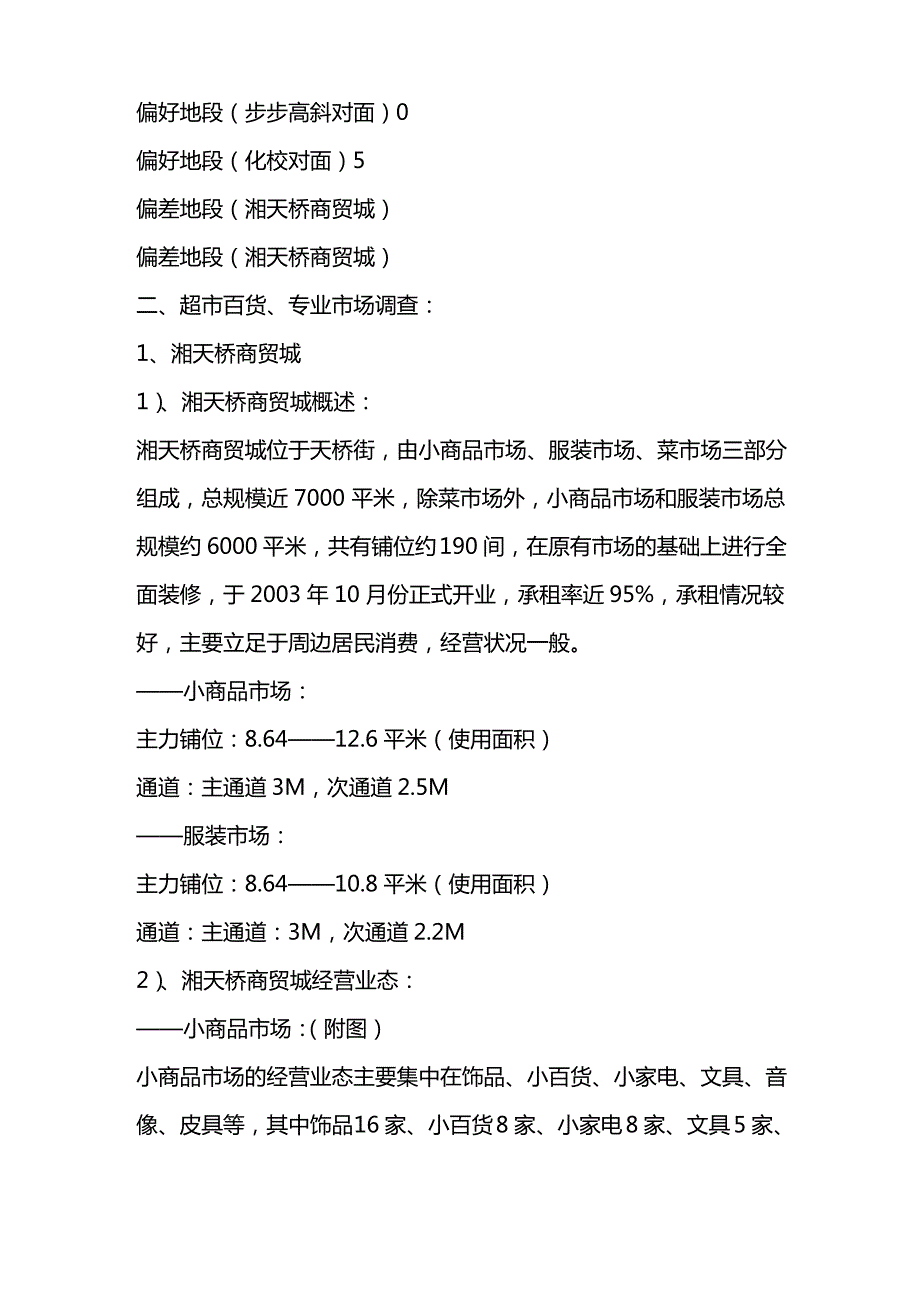 偏好地段（步步高斜对面）0

偏好地段（化校对面）5

偏差地段（湘天桥商贸城）

偏差地段（湘天桥商贸城）

二、超市百货、专业市场调查：

1、湘天桥商贸城

1）、湘天桥商贸城概述：

湘天桥商贸城位于天桥街，由小商品市场、服装市场、菜市场三部分组成，总规模近7000平米，除菜市场外，小商品市场和服装市场总规模约6000平米，共有铺位约190间，在原有市场的基础上进行全面装修，于2003年10月份正式开业，承租率近95%，承租情况较好，主要立足于周边居民消费，经营状况一般。

——小商品市场：

主力铺位：8.64——12.6平米（使用面积）

通道：主通道3M，次通道2.5M

——服装市场：

主力铺位：8.64——10.8平米（使用面积）

通道：主通道：3M，次通道2.2M

2）、湘天桥商贸城经营业态：

——小商品市场：（附图）

小商品市场的经营业态主要集中在饰品、小百货、小家电、文具、音像、皮具等，其中饰品16家、小百货8家、小家电8家、文具5家、